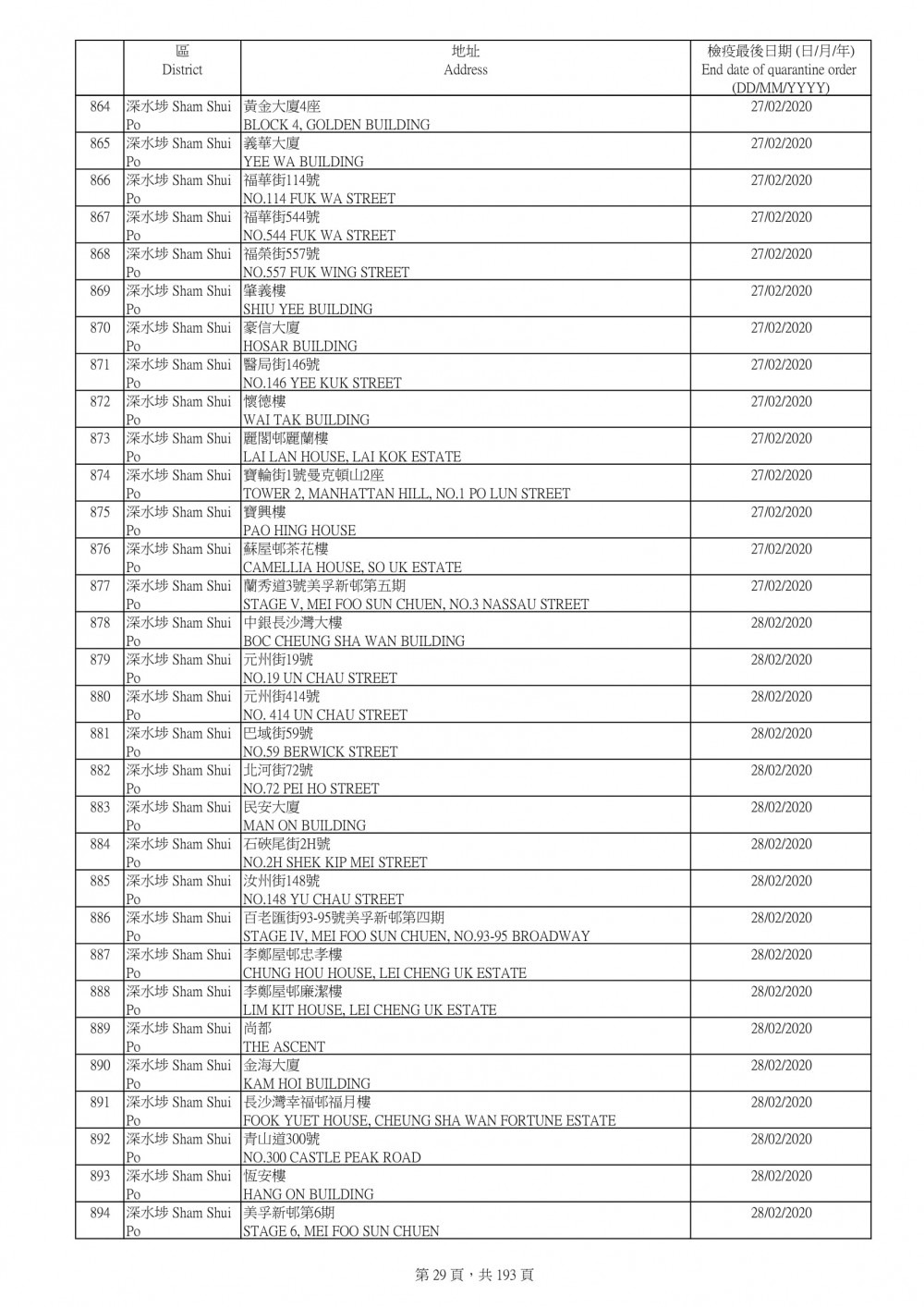 | | 區 District | 地址 Address | 檢疫最後日期 (日/月/年) End date of quarantine order (DD/MM/YYYY) |
|---|---|---|---|
| 864 | 深水埗 Sham Shui Po | 黃金大廈4座 BLOCK 4, GOLDEN BUILDING | 27/02/2020 |
| 865 | 深水埗 Sham Shui Po | 義華大廈 YEE WA BUILDING | 27/02/2020 |
| 866 | 深水埗 Sham Shui Po | 福華街114號 NO.114 FUK WA STREET | 27/02/2020 |
| 867 | 深水埗 Sham Shui Po | 福華街544號 NO.544 FUK WA STREET | 27/02/2020 |
| 868 | 深水埗 Sham Shui Po | 福榮街557號 NO.557 FUK WING STREET | 27/02/2020 |
| 869 | 深水埗 Sham Shui Po | 肇義樓 SHIU YEE BUILDING | 27/02/2020 |
| 870 | 深水埗 Sham Shui Po | 豪信大廈 HOSAR BUILDING | 27/02/2020 |
| 871 | 深水埗 Sham Shui Po | 醫局街146號 NO.146 YEE KUK STREET | 27/02/2020 |
| 872 | 深水埗 Sham Shui Po | 懷德樓 WAI TAK BUILDING | 27/02/2020 |
| 873 | 深水埗 Sham Shui Po | 麗閣邨麗蘭樓 LAI LAN HOUSE, LAI KOK ESTATE | 27/02/2020 |
| 874 | 深水埗 Sham Shui Po | 寶輪街1號曼克頓山2座 TOWER 2, MANHATTAN HILL, NO.1 PO LUN STREET | 27/02/2020 |
| 875 | 深水埗 Sham Shui Po | 寶興樓 PAO HING HOUSE | 27/02/2020 |
| 876 | 深水埗 Sham Shui Po | 蘇屋邨茶花樓 CAMELLIA HOUSE, SO UK ESTATE | 27/02/2020 |
| 877 | 深水埗 Sham Shui Po | 蘭秀道3號美孚新邨第五期 STAGE V, MEI FOO SUN CHUEN, NO.3 NASSAU STREET | 27/02/2020 |
| 878 | 深水埗 Sham Shui Po | 中銀長沙灣大樓 BOC CHEUNG SHA WAN BUILDING | 28/02/2020 |
| 879 | 深水埗 Sham Shui Po | 元州街19號 NO.19 UN CHAU STREET | 28/02/2020 |
| 880 | 深水埗 Sham Shui Po | 元州街414號 NO. 414 UN CHAU STREET | 28/02/2020 |
| 881 | 深水埗 Sham Shui Po | 巴域街59號 NO.59 BERWICK STREET | 28/02/2020 |
| 882 | 深水埗 Sham Shui Po | 北河街72號 NO.72 PEI HO STREET | 28/02/2020 |
| 883 | 深水埗 Sham Shui Po | 民安大廈 MAN ON BUILDING | 28/02/2020 |
| 884 | 深水埗 Sham Shui Po | 石硤尾街2H號 NO.2H SHEK KIP MEI STREET | 28/02/2020 |
| 885 | 深水埗 Sham Shui Po | 汝州街148號 NO.148 YU CHAU STREET | 28/02/2020 |
| 886 | 深水埗 Sham Shui Po | 百老匯街93-95號美孚新邨第四期 STAGE IV, MEI FOO SUN CHUEN, NO.93-95 BROADWAY | 28/02/2020 |
| 887 | 深水埗 Sham Shui Po | 李鄭屋邨忠孝樓 CHUNG HOU HOUSE, LEI CHENG UK ESTATE | 28/02/2020 |
| 888 | 深水埗 Sham Shui Po | 李鄭屋邨廉潔樓 LIM KIT HOUSE, LEI CHENG UK ESTATE | 28/02/2020 |
| 889 | 深水埗 Sham Shui Po | 尚都 THE ASCENT | 28/02/2020 |
| 890 | 深水埗 Sham Shui Po | 金海大廈 KAM HOI BUILDING | 28/02/2020 |
| 891 | 深水埗 Sham Shui Po | 長沙灣幸福邨福月樓 FOOK YUET HOUSE, CHEUNG SHA WAN FORTUNE ESTATE | 28/02/2020 |
| 892 | 深水埗 Sham Shui Po | 青山道300號 NO.300 CASTLE PEAK ROAD | 28/02/2020 |
| 893 | 深水埗 Sham Shui Po | 恆安樓 HANG ON BUILDING | 28/02/2020 |
| 894 | 深水埗 Sham Shui Po | 美孚新邨第6期 STAGE 6, MEI FOO SUN CHUEN | 28/02/2020 |

第 29 頁，共 193 頁